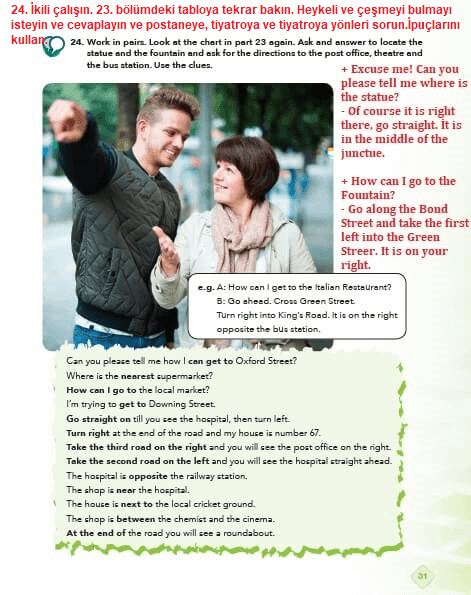 24. İkili çalışın. 23. bölümdeki tabloya tekrar bakın. Heykeli ve çeşmeyi bulmayı isteyin ve cevaplayın ve postaneye, tiyatroya ve tiyatroya yönleri sorun.İpuçlarını kullan.

24. Work in pairs. Look at the chart in part 23 again. Ask and answer to locate the statue and the fountain and ask for the directions to the post office, theatre and the bus station. Use the clues.

+ Excuse me! Can you please tell me where is the statue?
- Of course it is right there, go straight. It is in the middle of the junctue.

+ How can I go to the Fountain?
- Go along the Bond Street and take the first left into the Green Streer. It is on your right.

e.g. A: How can I get to the Italian Restaurant?
B: Go ahead. Cross Green Street.
Turn right into King's Road. It is on the right opposite the bus station.

Can you please tell me how I can get to Oxford Street?
Where is the nearest supermarket?
How can I go to the local market?
I'm trying to get to Downing Street.
Go straight on till you see the hospital, then turn left.
Turn right at the end of the road and my house is number 67.
Take the third road on the right and you will see the post office on the right.
Take the second road on the left and you will see the hospital straight ahead.
The hospital is opposite the railway station.
The shop is near the hospital.
The house is next to the local cricket ground.
The shop is between the chemist and the cinema.
At the end of the road you will see a roundabout.

31